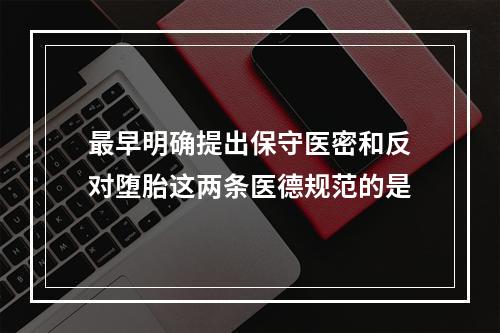 最早明确提出保守医密和反对堕胎这两条医德规范的是